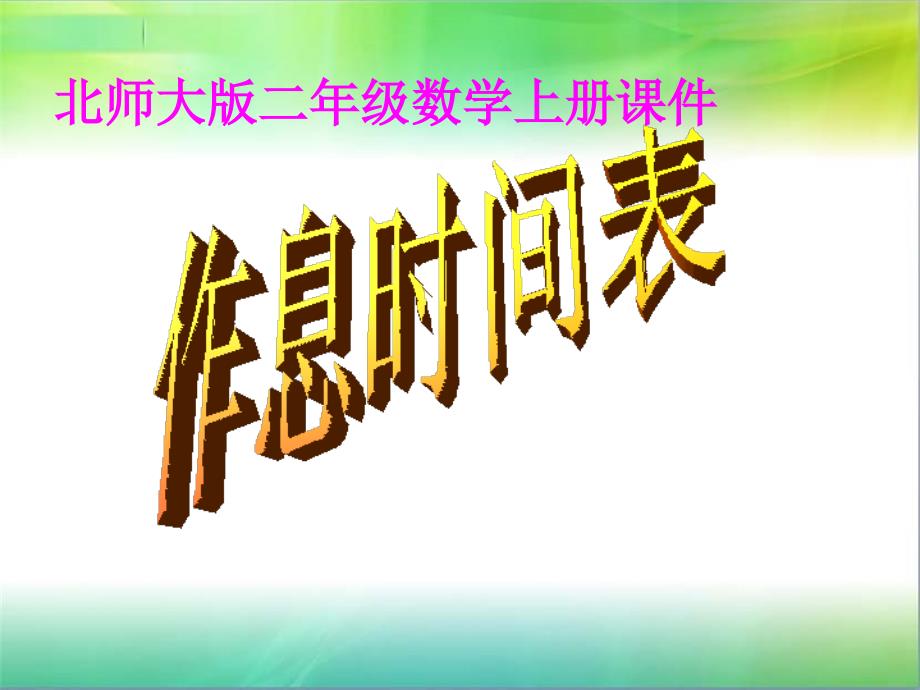 北师大版二年级数学上册课件

作息时间表